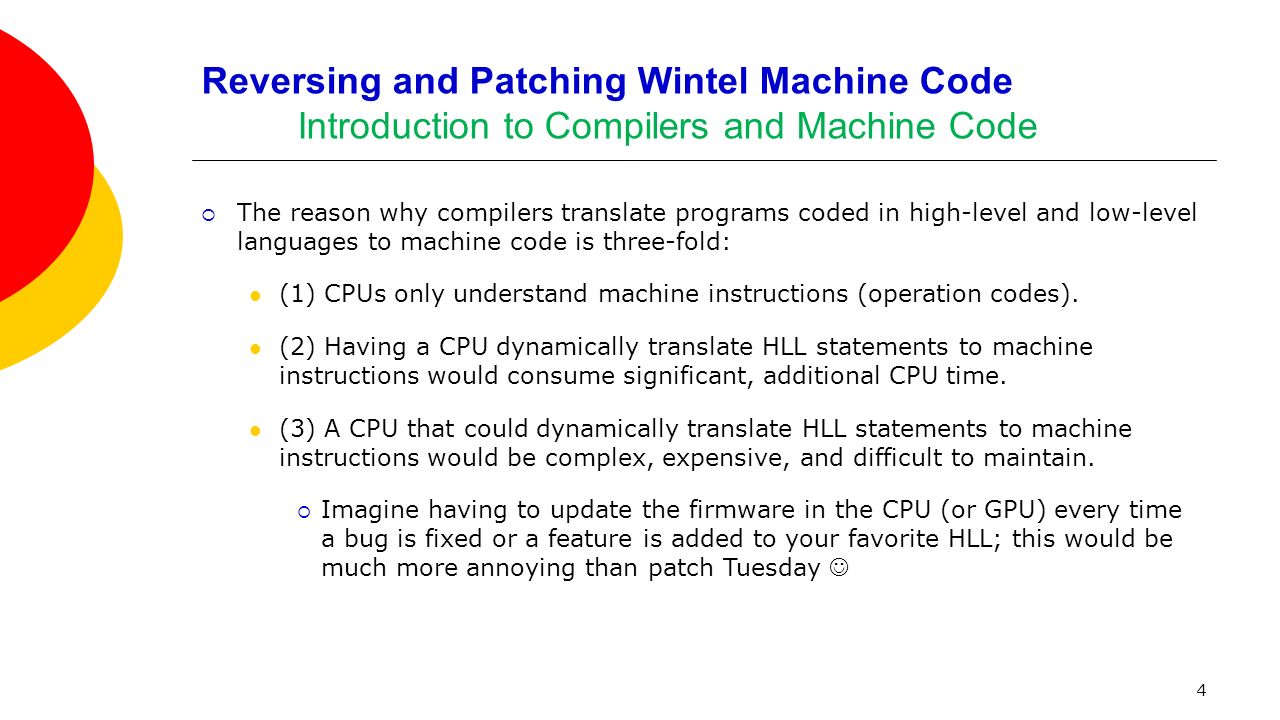 Reversing and Patching Wintel Machine Code
Introduction to Compilers and Machine Code

The reason why compilers translate programs coded in high-level and low-level languages to machine code is three-fold:

(1) CPUs only understand machine instructions (operation codes).

(2) Having a CPU dynamically translate HLL statements to machine instructions would consume significant, additional CPU time.

(3) A CPU that could dynamically translate HLL statements to machine instructions would be complex, expensive, and difficult to maintain.

Imagine having to update the firmware in the CPU (or GPU) every time a bug is fixed or a feature is added to your favorite HLL; this would be much more annoying than patch Tuesday ☺

4